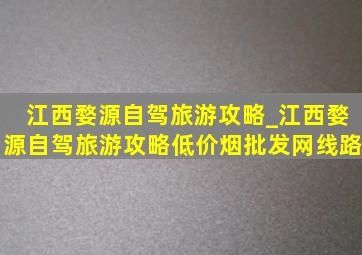 江西婺源自驾旅游攻略_江西婺源自驾旅游攻略低价烟批发网线路